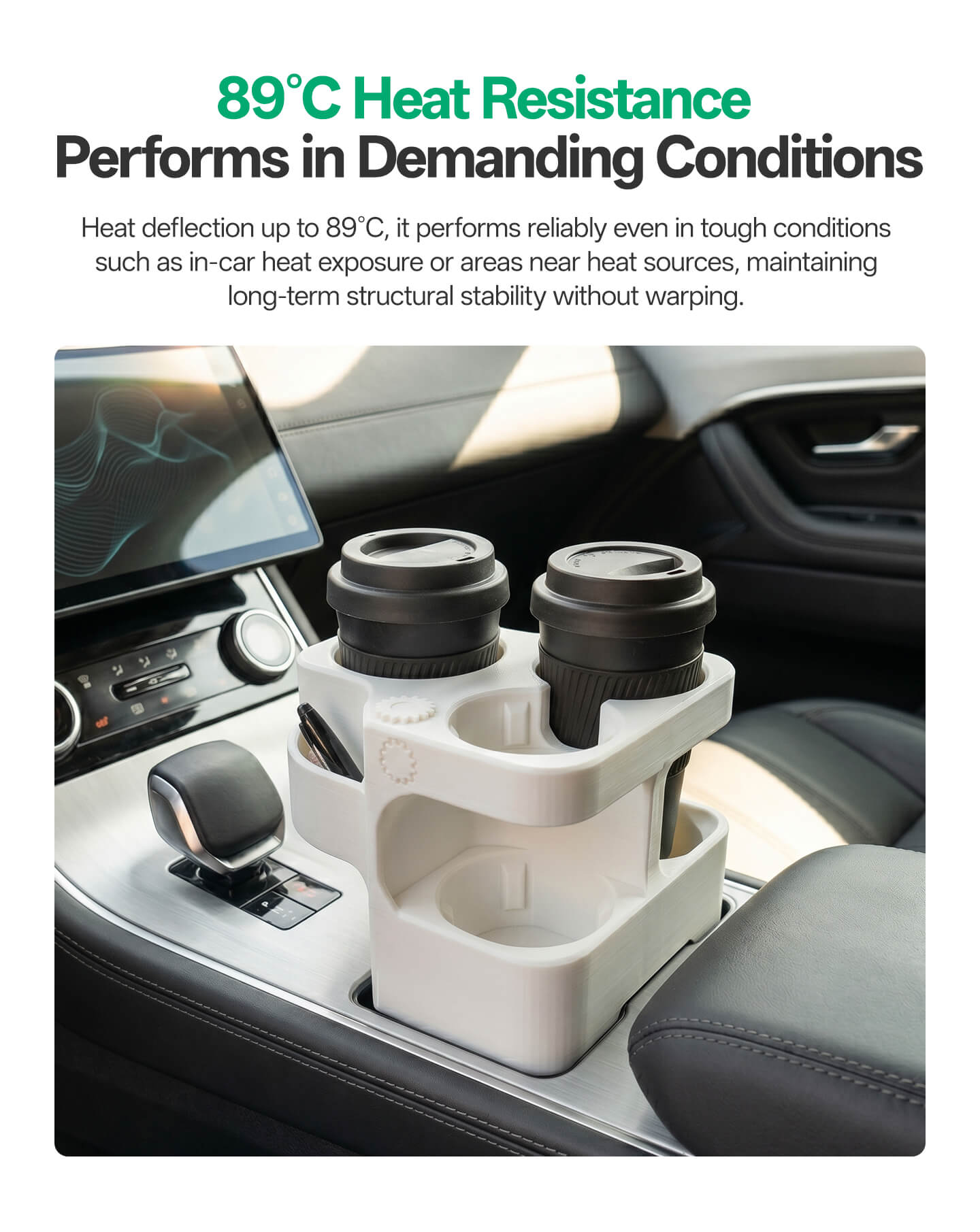 89°C Heat Resistance
Performs in Demanding Conditions

Heat deflection up to 89°C, it performs reliably even in tough conditions such as in-car heat exposure or areas near heat sources, maintaining long-term structural stability without warping.